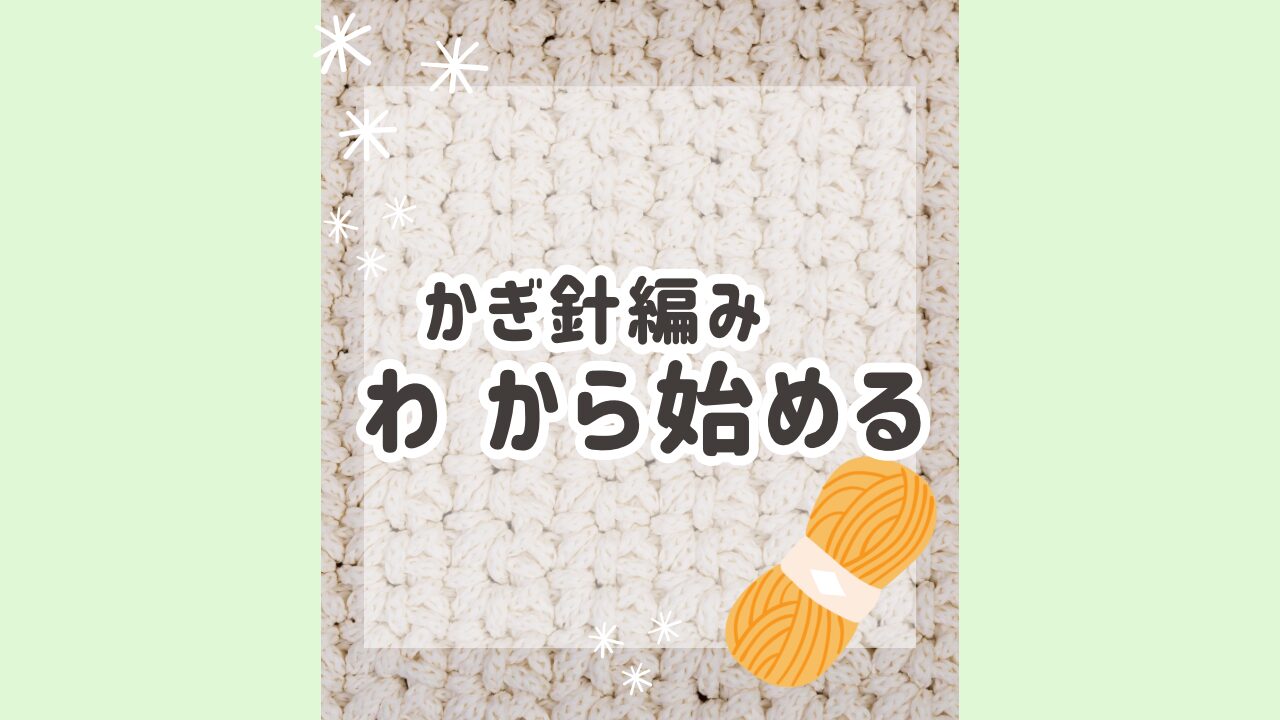 かぎ針編み
わ から始める